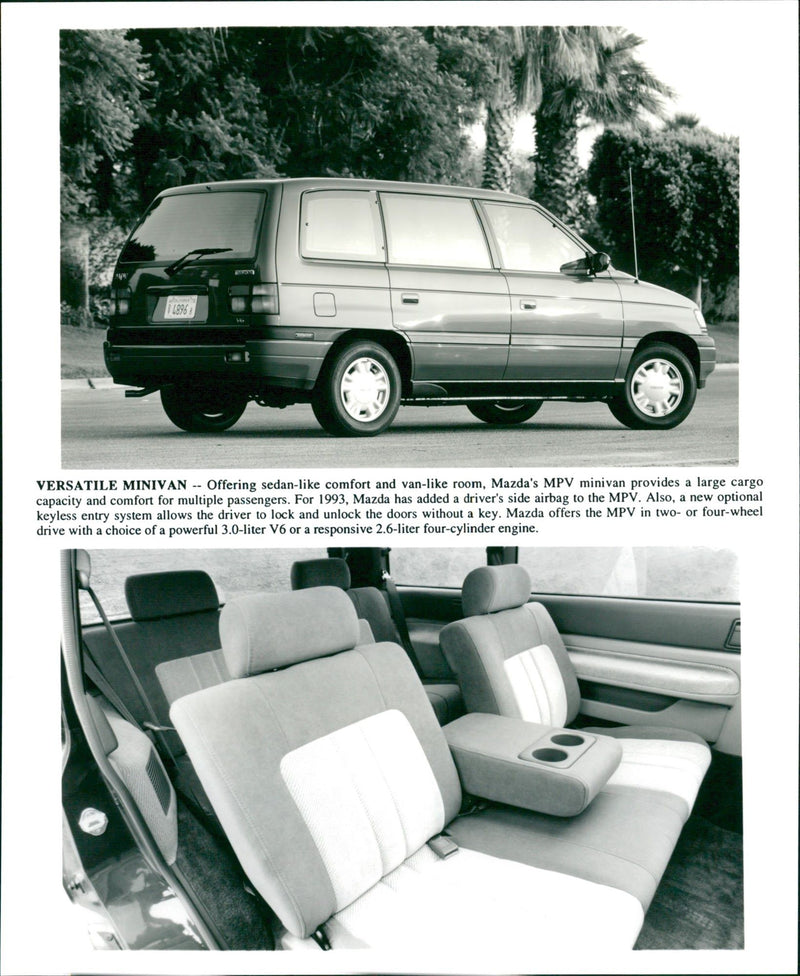 VERSATILE MINIVAN -- Offering sedan-like comfort and van-like room, Mazda's MPV minivan provides a large cargo capacity and comfort for multiple passengers. For 1993, Mazda has added a driver's side airbag to the MPV. Also, a new optional keyless entry system allows the driver to lock and unlock the doors without a key. Mazda offers the MPV in two- or four-wheel drive with a choice of a powerful 3.0-liter V6 or a responsive 2.6-liter four-cylinder engine.